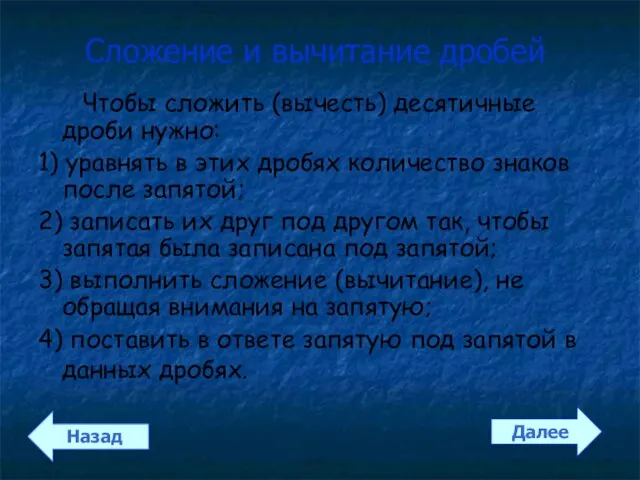 Сложение и вычитание дробей

Чтобы сложить (вычесть) десятичные дроби нужно:

1) уравнять в этих дробях количество знаков после запятой;

2) записать их друг под другом так, чтобы запятая была записана под запятой;

3) выполнить сложение (вычитание), не обращая внимания на запятую;

4) поставить в ответе запятую под запятой в данных дробях.

Назад

Далее